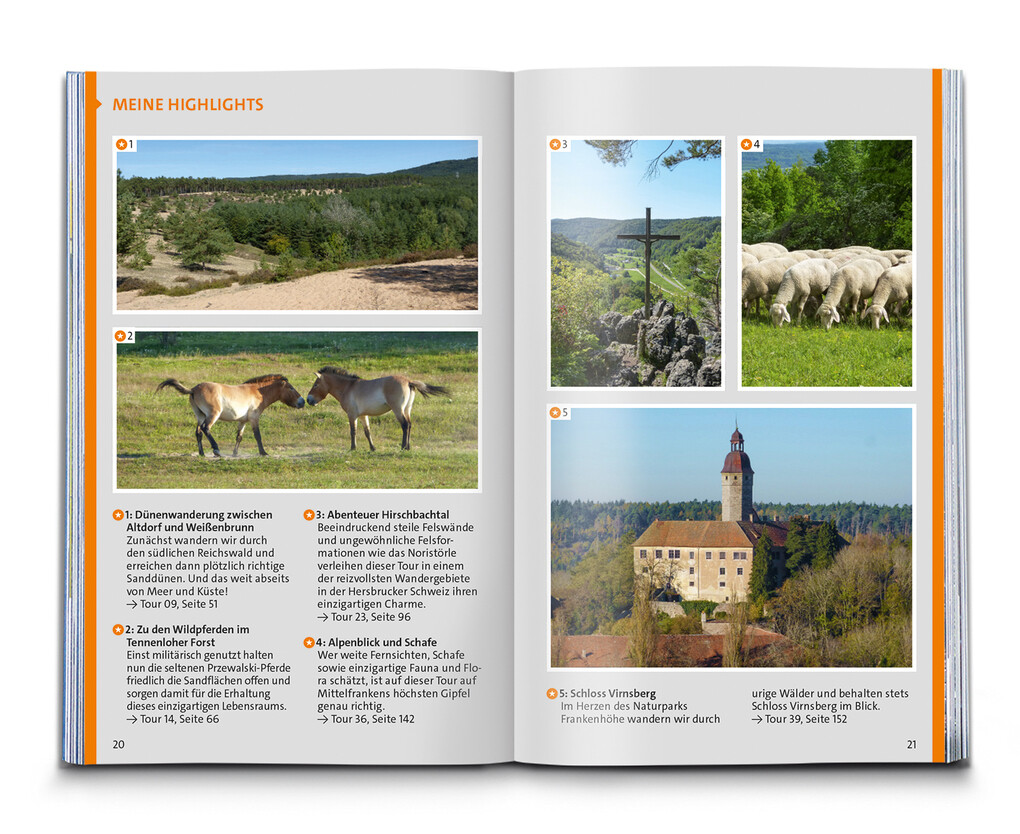 MEINE HIGHLIGHTS

1

2

1: Dünenwanderung zwischen Altdorf und Weißenbrunn
Zunächst wandern wir durch den südlichen Reichswald und erreichen dann plötzlich richtige Sanddünen. Und das weit abseits von Meer und Küste!
→ Tour 09, Seite 51

2: Zu den Wildpferden im Tennenloher Forst
Einst militärisch genutzt halten nun die seltenen Przewalski-Pferde friedlich die Sandflächen offen und sorgen damit für die Erhaltung dieses einzigartigen Lebensraums.
→ Tour 14, Seite 66

3: Abenteuer Hirschbachtal
Beeindruckend steile Felswände und ungewöhnliche Felsformationen wie das Noristörle verleihen dieser Tour in einem der reizvollsten Wandergebiete in der Hersbrucker Schweiz ihren einzigartigen Charme.
→ Tour 23, Seite 96

4: Alpenblick und Schafe
Wer weite Fernsichten, Schafe sowie einzigartige Fauna und Flora schätzt, ist auf dieser Tour auf Mittelfrankens höchsten Gipfel genau richtig.
→ Tour 36, Seite 142

20

3

4

5

5: Schloss Virnsberg
Im Herzen des Naturparks Frankenhöhe wandern wir durch urige Wälder und behalten stets Schloss Virnsberg im Blick.
→ Tour 39, Seite 152

21